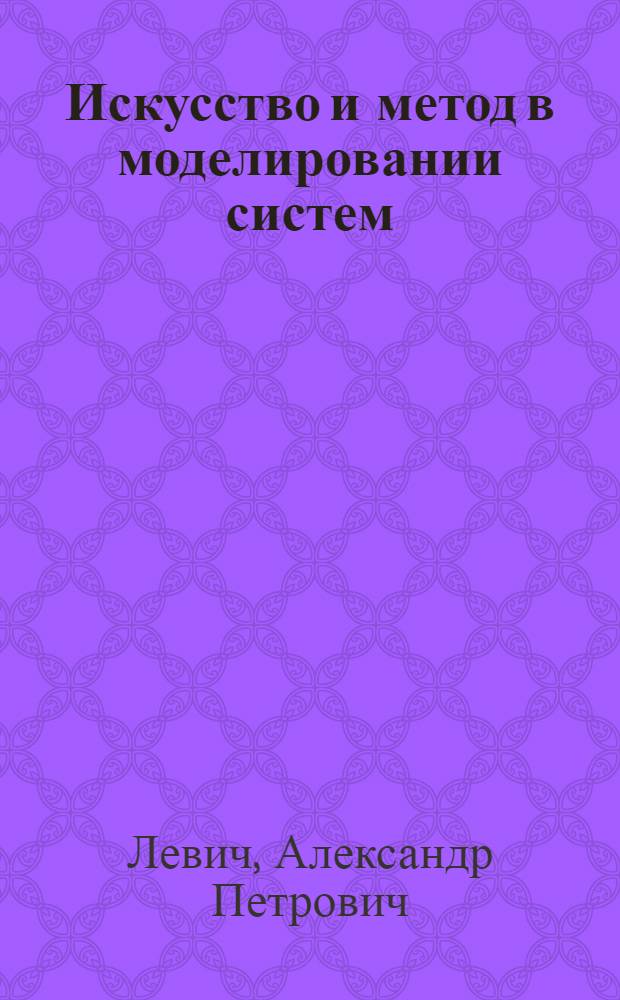 Искусство и метод в моделировании систем

Левич, Александр Петрович